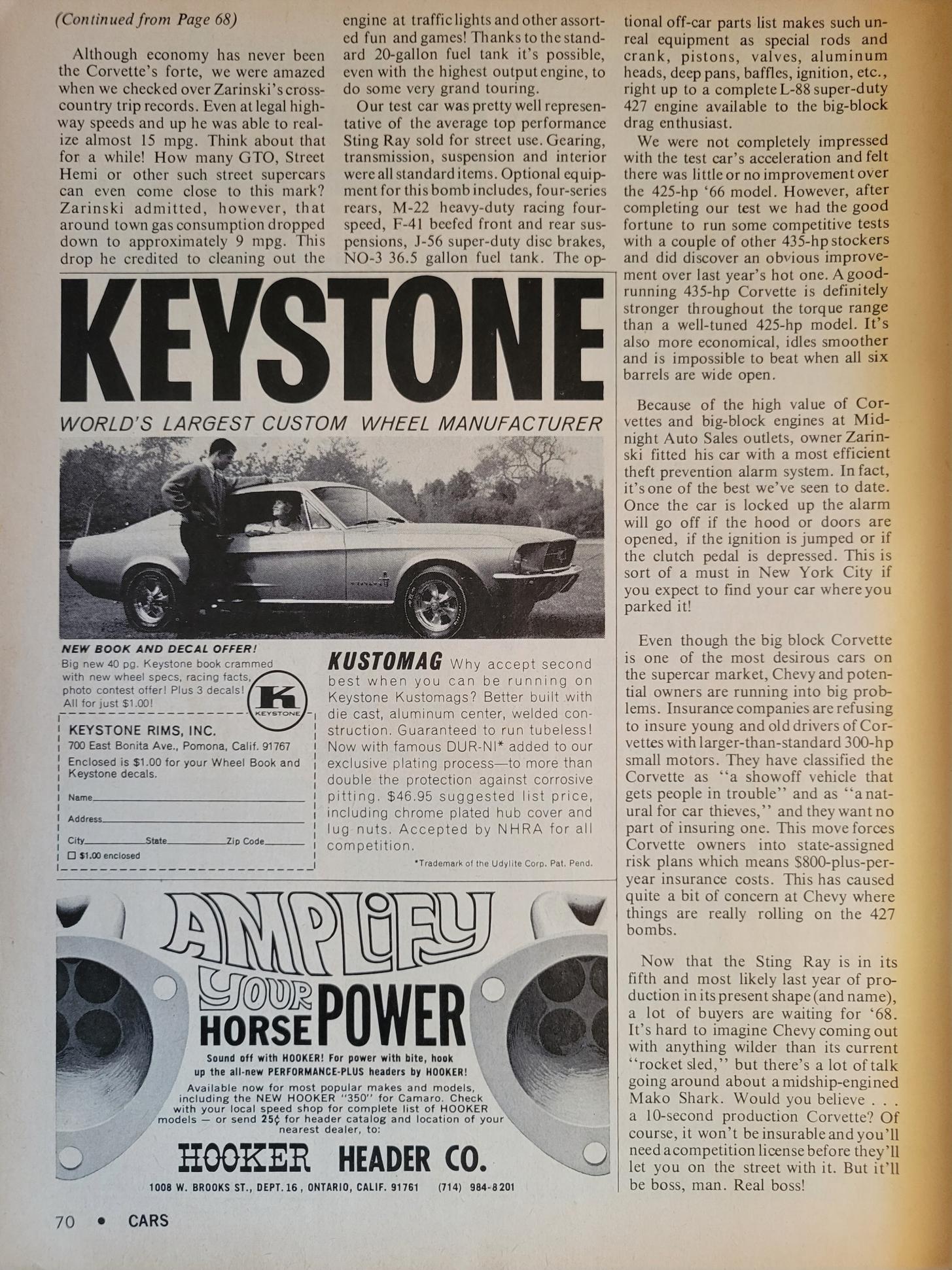 (Continued from Page 68)

Although economy has never been the Corvette's forte, we were amazed when we checked over Zarinski's cross-country trip records. Even at legal highway speeds and up he was able to realize almost 15 mpg. Think about that for a while! How many GTO, Street Hemi or other such street supercars can even come close to this mark? Zarinski admitted, however, that around town gas consumption dropped down to approximately 9 mpg. This drop he credited to cleaning out the engine at traffic lights and other assorted fun and games! Thanks to the standard 20-gallon fuel tank it's possible, even with the highest output engine, to do some very grand touring.

Our test car was pretty well representative of the average top performance Sting Ray sold for street use. Gearing, transmission, suspension and interior were all standard items. Optional equipment for this bomb includes, four-series rears, M-22 heavy-duty racing four-speed, F-41 beefed front and rear suspensions, J-56 super-duty disc brakes, NO-3 36.5 gallon fuel tank. The optional off-car parts list makes such unreal equipment as special rods and crank, pistons, valves, aluminum heads, deep pans, baffles, ignition, etc., right up to a complete L-88 super-duty 427 engine available to the big-block drag enthusiast.

We were not completely impressed with the test car's acceleration and felt there was little or no improvement over the 425-hp '66 model. However, after completing our test we had the good fortune to run some competitive tests with a couple of other 435-hp stockers and did discover an obvious improvement over last year's hot one. A good-running 435-hp Corvette is definitely stronger throughout the torque range than a well-tuned 425-hp model. It's also more economical, idles smoother and is impossible to beat when all six barrels are wide open.

Because of the high value of Corvettes and big-block engines at Midnight Auto Sales outlets, owner Zarinski fitted his car with a most efficient theft prevention alarm system. In fact, it's one of the best we've seen to date. Once the car is locked up the alarm will go off if the hood or doors are opened, if the ignition is jumped or if the clutch pedal is depressed. This is sort of a must in New York City if you expect to find your car where you parked it!

Even though the big block Corvette is one of the most desirous cars on the supercar market, Chevy and potential owners are running into big problems. Insurance companies are refusing to insure young and old drivers of Corvettes with larger-than-standard 300-hp small motors. They have classified the Corvette as "a showoff vehicle that gets people in trouble" and as "a natural for car thieves," and they want no part of insuring one. This move forces Corvette owners into state-assigned risk plans which means $800-plus-per-year insurance costs. This has caused quite a bit of concern at Chevy where things are really rolling on the 427 bombs.

Now that the Sting Ray is in its fifth and most likely last year of production in its present shape (and name), a lot of buyers are waiting for '68. It's hard to imagine Chevy coming out with anything wilder than its current "rocket sled," but there's a lot of talk going around about a midship-engined Mako Shark. Would you believe . . . a 10-second production Corvette? Of course, it won't be insurable and you'll need a competition license before they'll let you on the street with it. But it'll be boss, man. Real boss!

KEYSTONE
WORLD'S LARGEST CUSTOM WHEEL MANUFACTURER

NEW BOOK AND DECAL OFFER!
Big new 40 pg. Keystone book crammed with new wheel specs, racing facts, photo contest offer! Plus 3 decals! All for just $1.00!

K KEYSTONE

KEYSTONE RIMS, INC.
700 East Bonita Ave., Pomona, Calif. 91767
Enclosed is $1.00 for your Wheel Book and Keystone decals.
Name
Address
City State Zip Code
☐ $1.00 enclosed

KUSTOMAG Why accept second best when you can be running on Keystone Kustomags? Better built with die cast, aluminum center, welded construction. Guaranteed to run tubeless! Now with famous DUR-NI* added to our exclusive plating process—to more than double the protection against corrosive pitting. $46.95 suggested list price, including chrome plated hub cover and lug nuts. Accepted by NHRA for all competition.
*Trademark of the Udylite Corp. Pat. Pend.

AMPLIFY YOUR HORSE POWER
Sound off with HOOKER! For power with bite, hook up the all-new PERFORMANCE-PLUS headers by HOOKER!
Available now for most popular makes and models, including the NEW HOOKER "350" for Camaro. Check with your local speed shop for complete list of HOOKER models — or send 25¢ for header catalog and location of your nearest dealer, to:
HOOKER HEADER CO.
1008 W. BROOKS ST., DEPT. 16, ONTARIO, CALIF. 91761 (714) 984-8201

70 • CARS